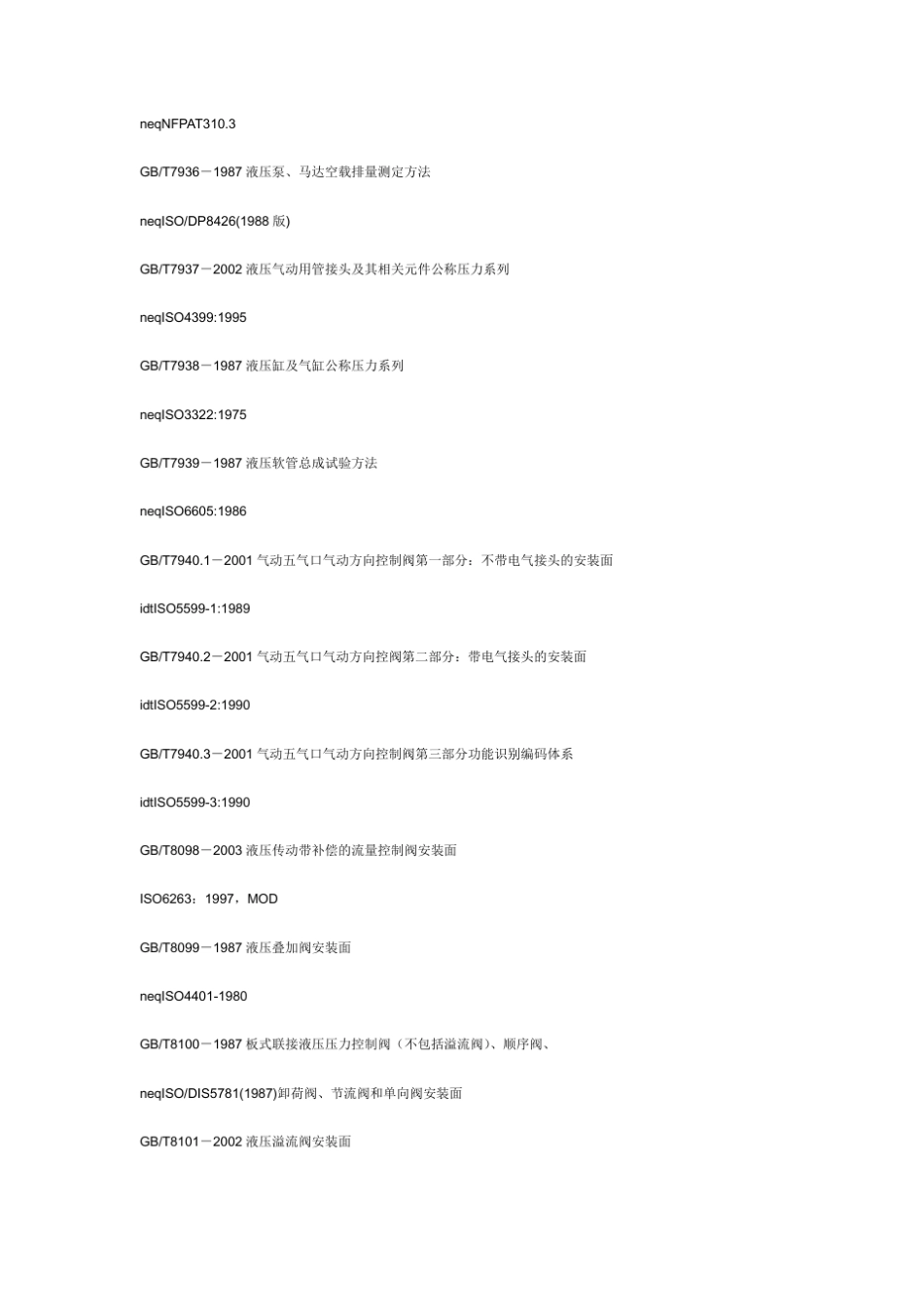 neqNFPAT310.3

GB/T7936－1987 液压泵、马达空载排量测定方法

neqISO/DP8426(1988 版)

GB/T7937－2002 液压气动用管接头及其相关元件公称压力系列

neqISO4399:1995

GB/T7938－1987 液压缸及气缸公称压力系列

neqISO3322:1975

GB/T7939－1987 液压软管总成试验方法

neqISO6605:1986

GB/T7940.1－2001 气动五气口气动方向控制阀第一部分：不带电气接头的安装面

idtISO5599-1:1989

GB/T7940.2－2001 气动五气口气动方向控阀第二部分：带电气接头的安装面

idtISO5599-2:1990

GB/T7940.3－2001 气动五气口气动方向控制阀第三部分功能识别编码体系

idtISO5599-3:1990

GB/T8098－2003 液压传动带补偿的流量控制阀安装面

ISO6263：1997，MOD

GB/T8099－1987 液压叠加阀安装面

neqISO4401-1980

GB/T8100－1987 板式联接液压压力控制阀（不包括溢流阀）、顺序阀、

neqISO/DIS5781(1987)卸荷阀、节流阀和单向阀安装面

GB/T8101－2002 液压溢流阀安装面